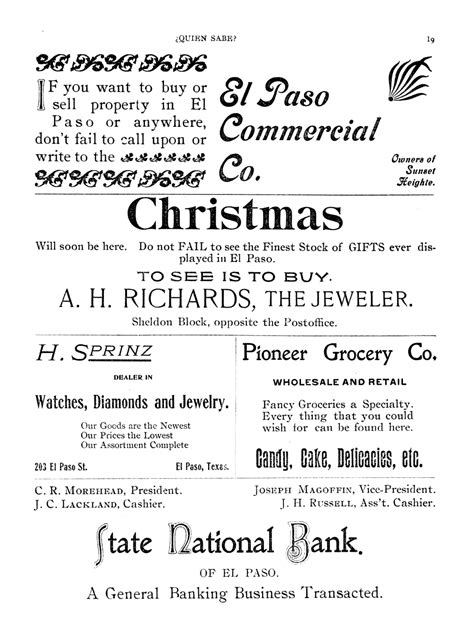 ¿QUIEN SABE?

19

IF you want to buy or sell property in El Paso or anywhere, don't fail to call upon or write to the

El Paso Commercial Co.

Owners of Sunset Heights.

Christmas

Will soon be here. Do not FAIL to see the Finest Stock of GIFTS ever displayed in El Paso.

TO SEE IS TO BUY.

A. H. RICHARDS, THE JEWELER.

Sheldon Block, opposite the Postoffice.

H. SPRINZ

DEALER IN

Watches, Diamonds and Jewelry.

Our Goods are the Newest
Our Prices the Lowest
Our Assortment Complete

203 El Paso St.

El Paso, Texas.

Pioneer Grocery Co.

WHOLESALE AND RETAIL

Fancy Groceries a Specialty. Every thing that you could wish for can be found here.

Candy, Cake, Delicacies, etc.

C. R. MOREHEAD, President.
J. C. LACKLAND, Cashier.

JOSEPH MAGOFFIN, Vice-President.
J. H. RUSSELL, Ass't. Cashier.

State National Bank.

OF EL PASO.

A General Banking Business Transacted.